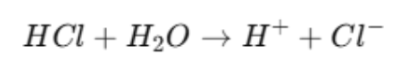 $HCl + H_2O \rightarrow H^+ + Cl^-$